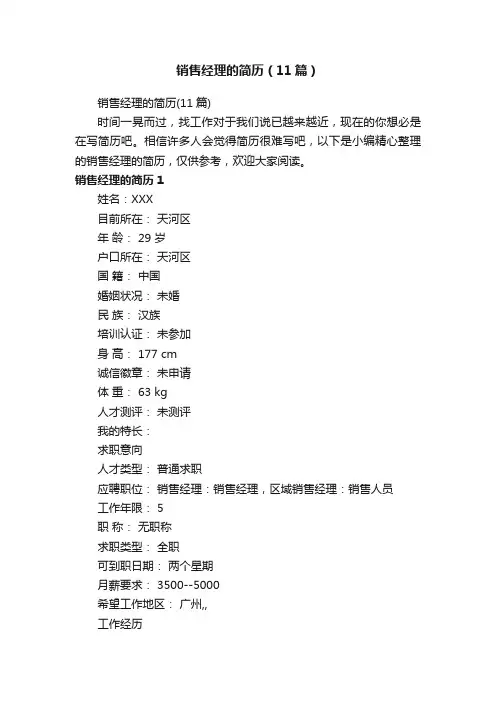 销售经理的简历（11篇）

销售经理的简历(11篇)

时间一晃而过，找工作对于我们说已越来越近，现在的你想必是在写简历吧。相信许多人会觉得简历很难写吧，以下是小编精心整理的销售经理的简历，仅供参考，欢迎大家阅读。

销售经理的简历1

姓名：XXX

目前所在： 天河区

年 龄： 29 岁

户口所在： 天河区

国 籍： 中国

婚姻状况： 未婚

民 族： 汉族

培训认证： 未参加

身 高： 177 cm

诚信徽章： 未申请

体 重： 63 kg

人才测评： 未测评

我的特长：

求职意向

人才类型： 普通求职

应聘职位： 销售经理：销售经理，区域销售经理：销售人员

工作年限： 5

职 称： 无职称

求职类型： 全职

可到职日期： 两个星期

月薪要求： 3500--5000

希望工作地区： 广州,,

工作经历